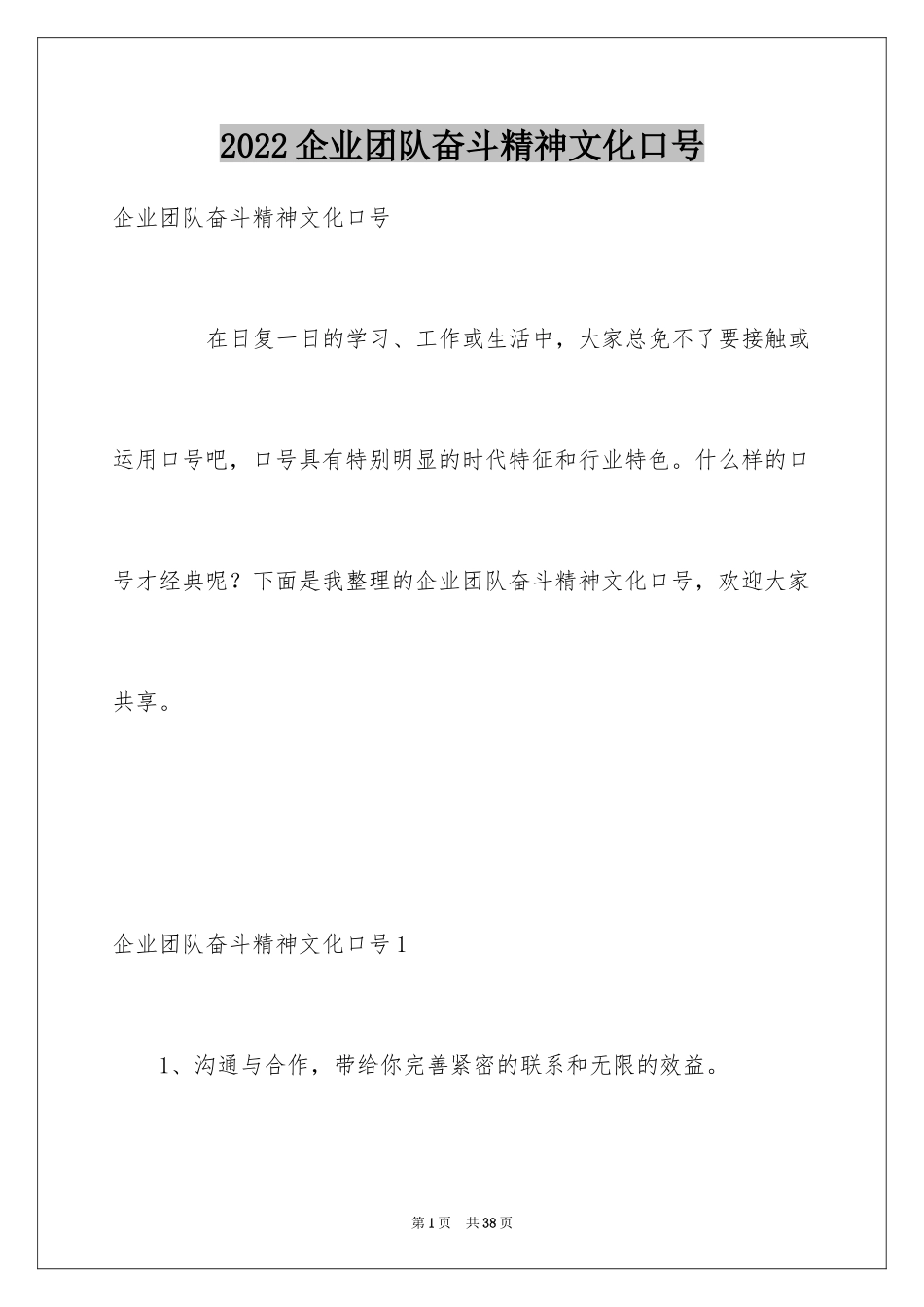 2022企业团队奋斗精神文化口号

企业团队奋斗精神文化口号

在日复一日的学习、工作或生活中，大家总免不了要接触或运用口号吧，口号具有特别明显的时代特征和行业特色。什么样的口号才经典呢？下面是我整理的企业团队奋斗精神文化口号，欢迎大家共享。

企业团队奋斗精神文化口号1

1、沟通与合作，带给你完善紧密的联系和无限的效益。

第1页 共38页